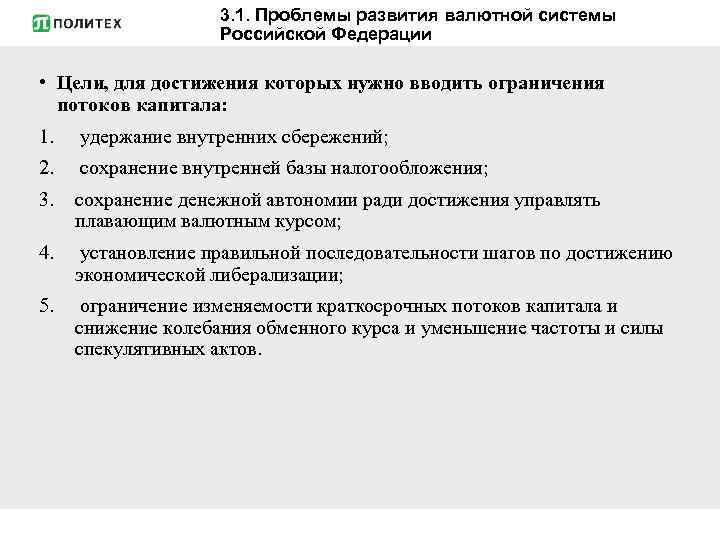 ПОЛИТЕХ

3.1. Проблемы развития валютной системы Российской Федерации

• Цели, для достижения которых нужно вводить ограничения потоков капитала:

1. удержание внутренних сбережений;

2. сохранение внутренней базы налогообложения;

3. сохранение денежной автономии ради достижения управлять плавающим валютным курсом;

4. установление правильной последовательности шагов по достижению экономической либерализации;

5. ограничение изменяемости краткосрочных потоков капитала и снижение колебания обменного курса и уменьшение частоты и силы спекулятивных актов.